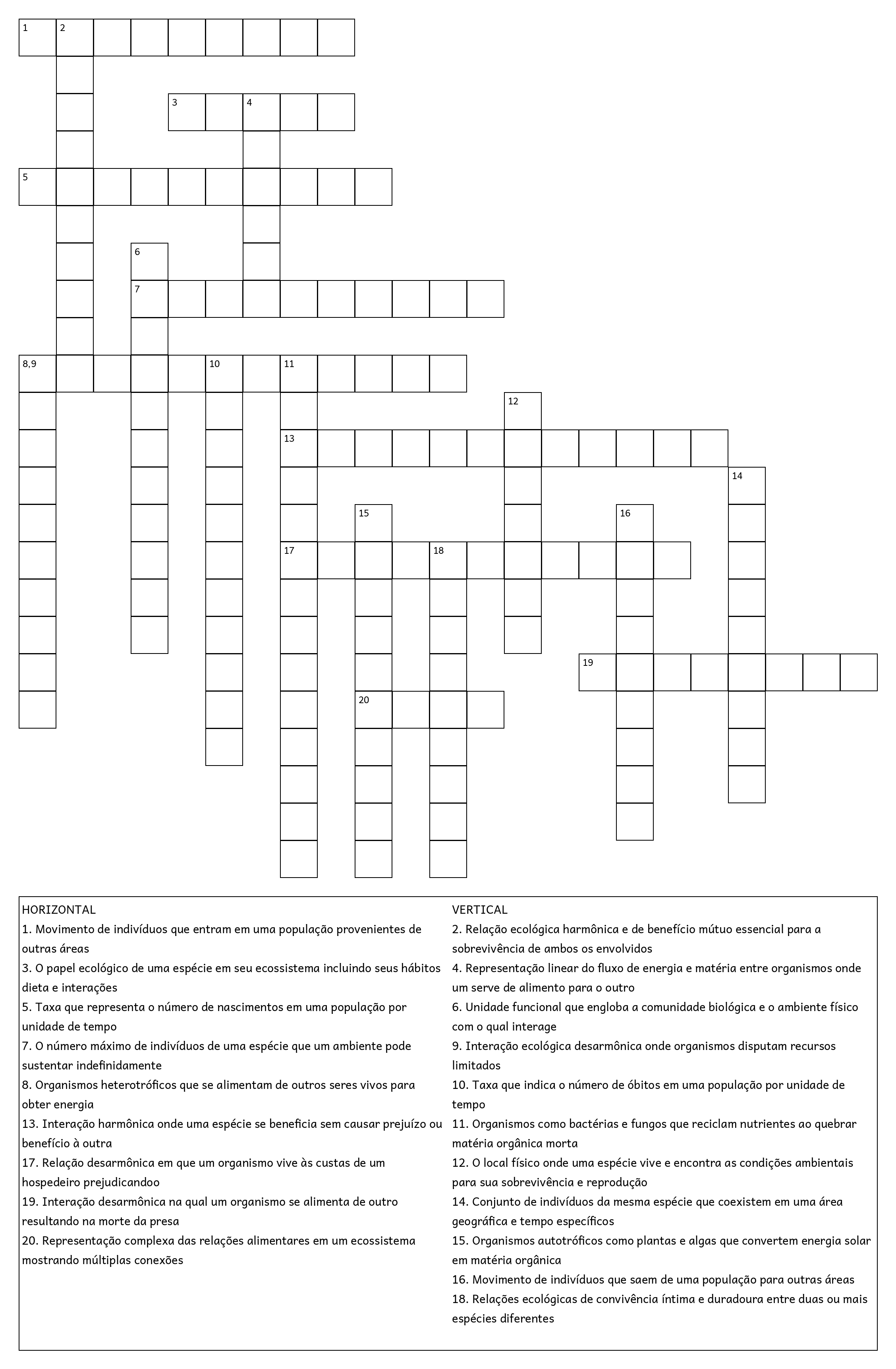 1 2
3 4
5
6
7
8,9 10 11
12
13
14
15 16
17 18
19
20

HORIZONTAL
1. Movimento de indivíduos que entram em uma população provenientes de outras áreas
3. O papel ecológico de uma espécie em seu ecossistema incluindo seus hábitos dieta e interações
5. Taxa que representa o número de nascimentos em uma população por unidade de tempo
7. O número máximo de indivíduos de uma espécie que um ambiente pode sustentar indefinidamente
8. Organismos heterotróficos que se alimentam de outros seres vivos para obter energia
13. Interação harmônica onde uma espécie se beneficia sem causar prejuízo ou benefício à outra
17. Relação desarmônica em que um organismo vive às custas de um hospedeiro prejudicandoo
19. Interação desarmônica na qual um organismo se alimenta de outro resultando na morte da presa
20. Representação complexa das relações alimentares em um ecossistema mostrando múltiplas conexões

VERTICAL
2. Relação ecológica harmônica e de benefício mútuo essencial para a sobrevivência de ambos os envolvidos
4. Representação linear do fluxo de energia e matéria entre organismos onde um serve de alimento para o outro
6. Unidade funcional que engloba a comunidade biológica e o ambiente físico com o qual interage
9. Interação ecológica desarmônica onde organismos disputam recursos limitados
10. Taxa que indica o número de óbitos em uma população por unidade de tempo
11. Organismos como bactérias e fungos que reciclam nutrientes ao quebrar matéria orgânica morta
12. O local físico onde uma espécie vive e encontra as condições ambientais para sua sobrevivência e reprodução
14. Conjunto de indivíduos da mesma espécie que coexistem em uma área geográfica e tempo específicos
15. Organismos autotróficos como plantas e algas que convertem energia solar em matéria orgânica
16. Movimento de indivíduos que saem de uma população para outras áreas
18. Relações ecológicas de convivência íntima e duradoura entre duas ou mais espécies diferentes